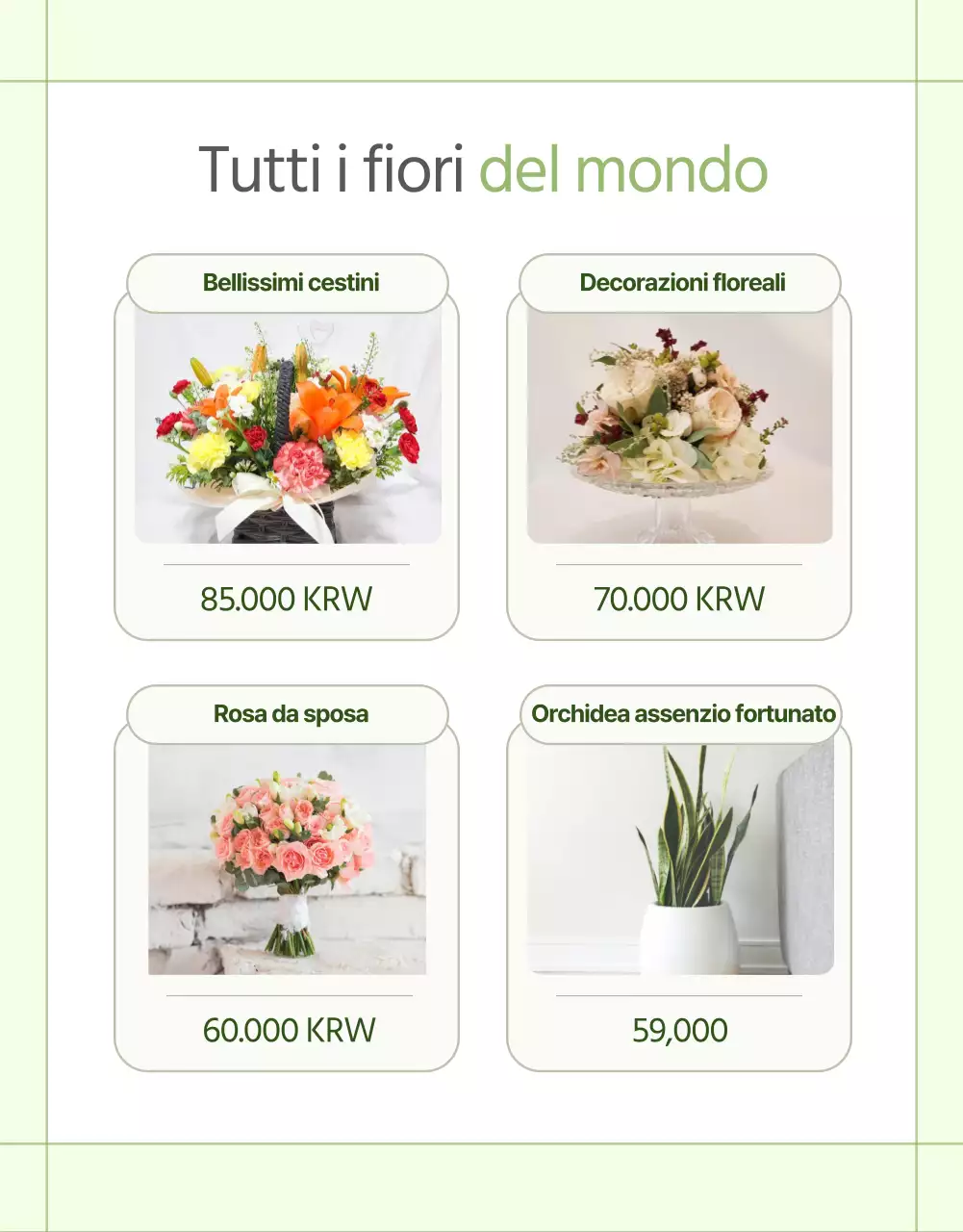 Tutti i fiori del mondo

Bellissimi cestini

85.000 KRW

Decorazioni floreali

70.000 KRW

Rosa da sposa

60.000 KRW

Orchidea assenzio fortunato

59,000